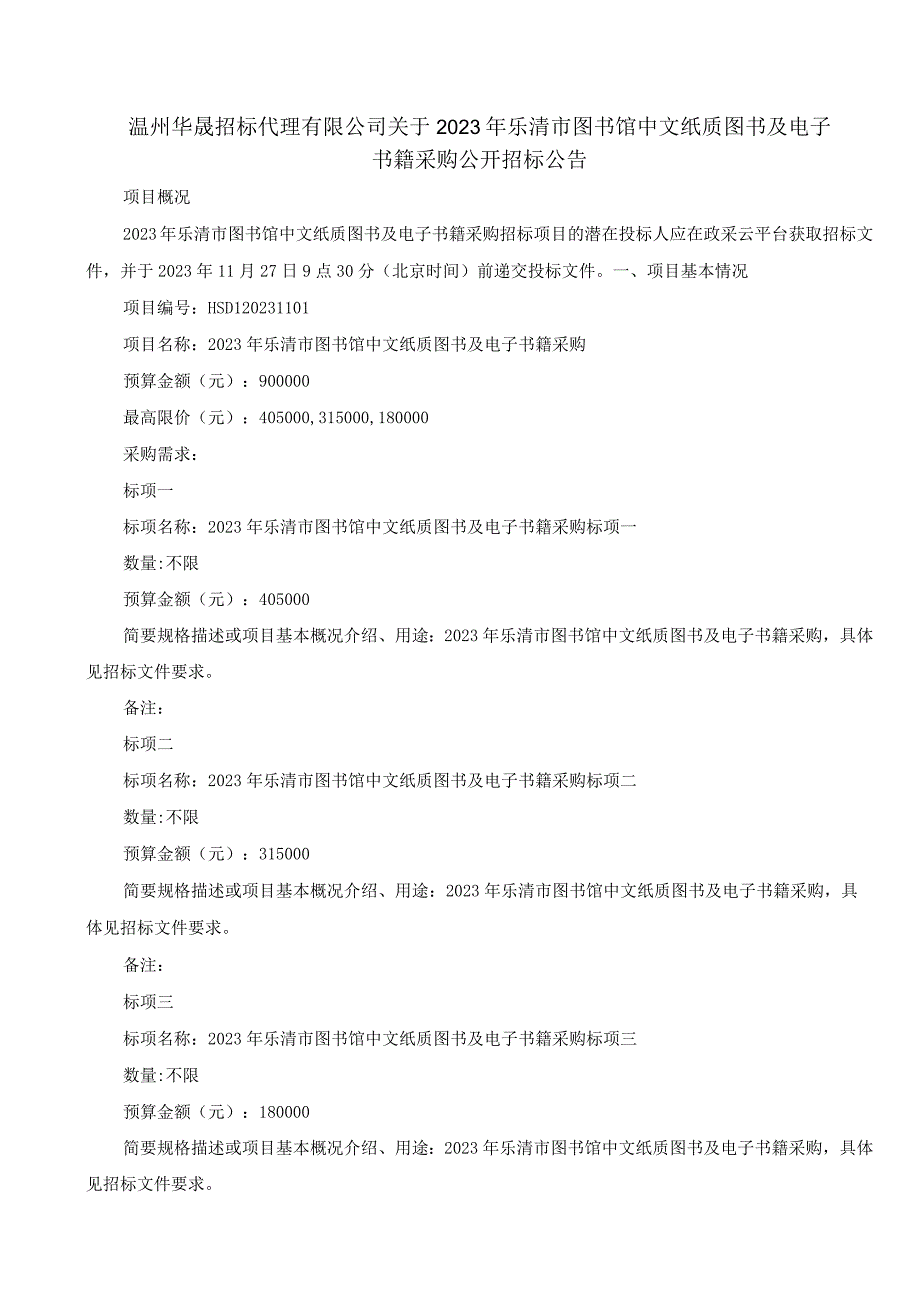 温州华晟招标代理有限公司关于2023年乐清市图书馆中文纸质图书及电子书籍采购公开招标公告

项目概况

2023年乐清市图书馆中文纸质图书及电子书籍采购招标项目的潜在投标人应在政采云平台获取招标文件，并于2023年11月27日9点30分（北京时间）前递交投标文件。一、项目基本情况

项目编号：HSD120231101

项目名称：2023年乐清市图书馆中文纸质图书及电子书籍采购

预算金额（元）：900000

最高限价（元）：405000,315000,180000

采购需求：

标项一

标项名称：2023年乐清市图书馆中文纸质图书及电子书籍采购标项一

数量:不限

预算金额（元）：405000

简要规格描述或项目基本概况介绍、用途：2023年乐清市图书馆中文纸质图书及电子书籍采购，具体见招标文件要求。

备注：

标项二

标项名称：2023年乐清市图书馆中文纸质图书及电子书籍采购标项二

数量:不限

预算金额（元）：315000

简要规格描述或项目基本概况介绍、用途：2023年乐清市图书馆中文纸质图书及电子书籍采购，具体见招标文件要求。

备注：

标项三

标项名称：2023年乐清市图书馆中文纸质图书及电子书籍采购标项三

数量:不限

预算金额（元）：180000

简要规格描述或项目基本概况介绍、用途：2023年乐清市图书馆中文纸质图书及电子书籍采购，具体见招标文件要求。